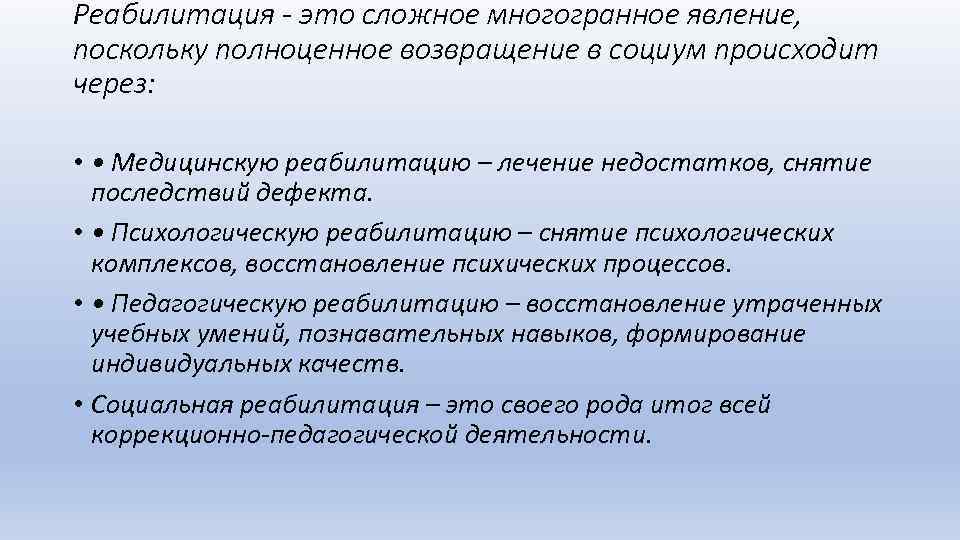 Реабилитация - это сложное многогранное явление, поскольку полноценное возвращение в социум происходит через:

• • Медицинскую реабилитацию – лечение недостатков, снятие последствий дефекта.

• • Психологическую реабилитацию – снятие психологических комплексов, восстановление психических процессов.

• • Педагогическую реабилитацию – восстановление утраченных учебных умений, познавательных навыков, формирование индивидуальных качеств.

• Социальная реабилитация – это своего рода итог всей коррекционно-педагогической деятельности.